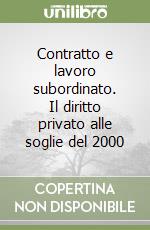 unilibro

Contratto e lavoro subordinato. Il diritto privato alle soglie del 2000

COPERTINA NON DISPONIBILE